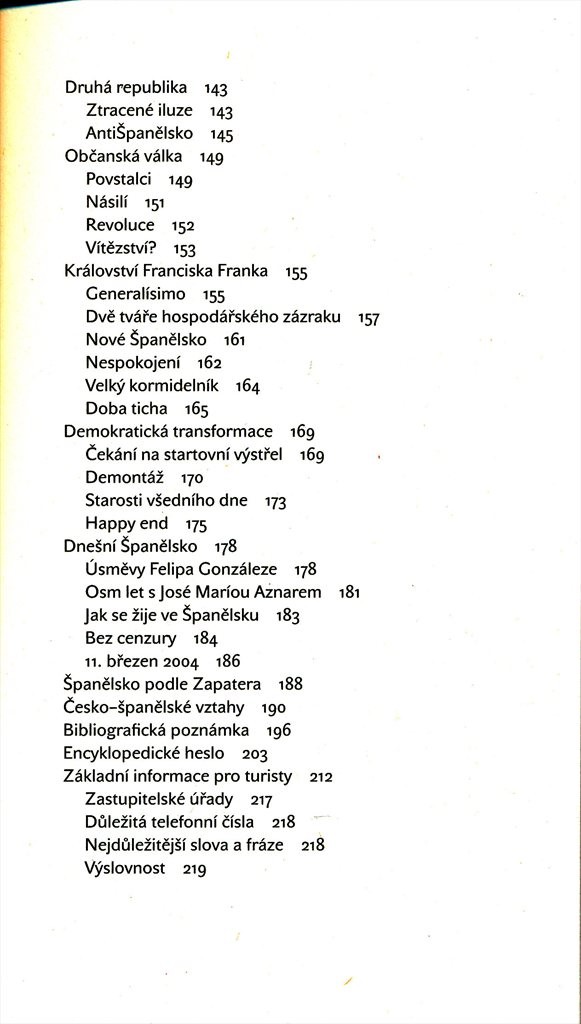 Druhá republika 143
Ztracené iluze 143
AntiŠpanělsko 145
Občanská válka 149
Povstalci 149
Násilí 151
Revoluce 152
Vítězství? 153
Království Franciska Franka 155
Generalísimo 155
Dvě tváře hospodářského zázraku 157
Nové Španělsko 161
Nespokojení 162
Velký kormidelník 164
Doba ticha 165
Demokratická transformace 169
Čekání na startovní výstřel 169
Demontáž 170
Starosti všedního dne 173
Happy end 175
Dnešní Španělsko 178
Úsměvy Felipa Gonzáleze 178
Osm let s José Maríou Aznarem 181
Jak se žije ve Španělsku 183
Bez cenzury 184
11. březen 2004 186
Španělsko podle Zapatera 188
Česko-španělské vztahy 190
Bibliografická poznámka 196
Encyklopedické heslo 203
Základní informace pro turisty 212
Zastupitelské úřady 217
Důležitá telefonní čísla 218
Nejdůležitější slova a fráze 218
Výslovnost 219